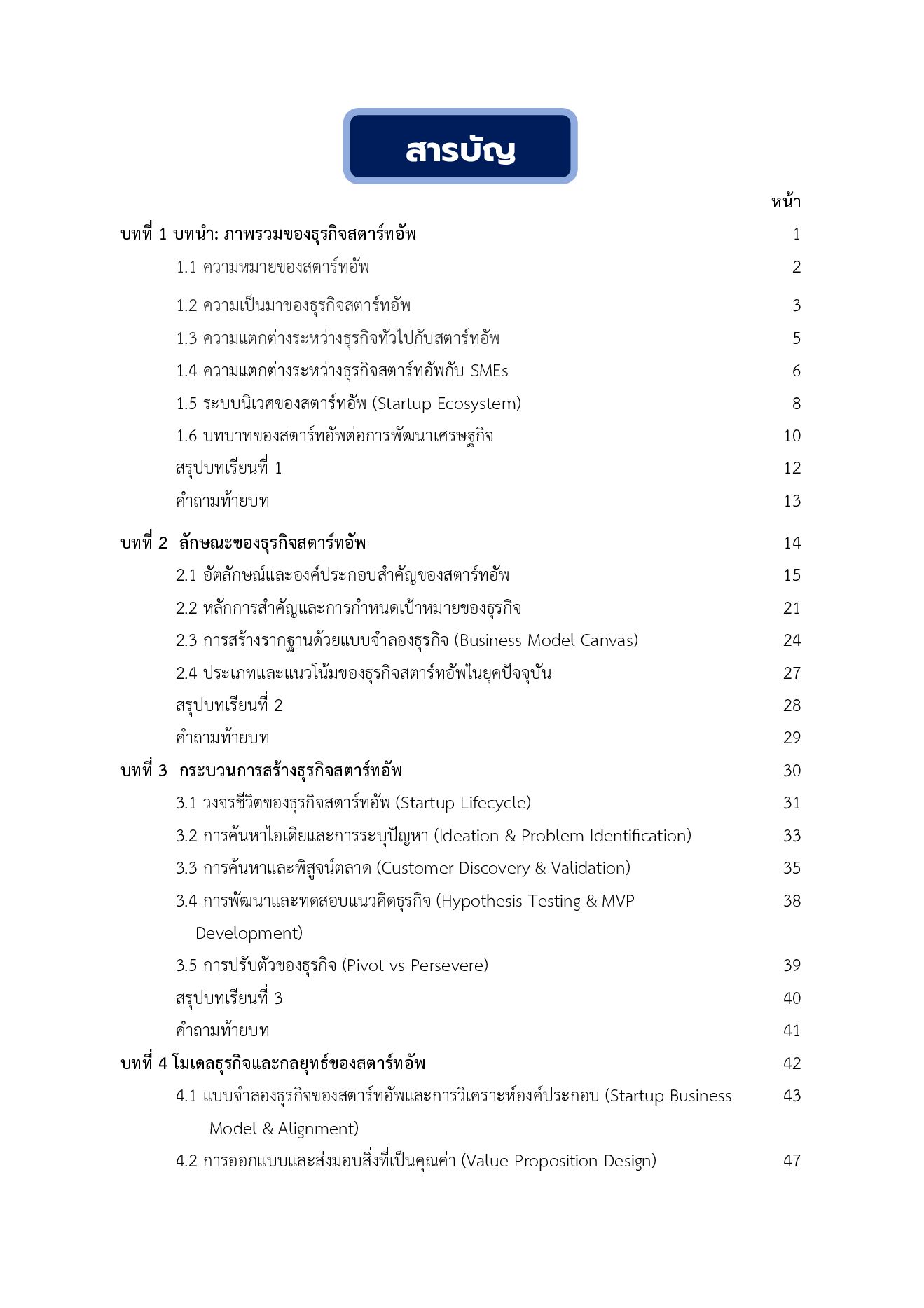 สารบัญ

หน้า

บทที่ 1 บทนำ: ภาพรวมของธุรกิจสตาร์ทอัพ 1

1.1 ความหมายของสตาร์ทอัพ 2

1.2 ความเป็นมาของธุรกิจสตาร์ทอัพ 3

1.3 ความแตกต่างระหว่างธุรกิจทั่วไปกับสตาร์ทอัพ 5

1.4 ความแตกต่างระหว่างธุรกิจสตาร์ทอัพกับ SMEs 6

1.5 ระบบนิเวศของสตาร์ทอัพ (Startup Ecosystem) 8

1.6 บทบาทของสตาร์ทอัพต่อการพัฒนาเศรษฐกิจ 10

สรุปบทเรียนที่ 1 12

คำถามท้ายบท 13

บทที่ 2 ลักษณะของธุรกิจสตาร์ทอัพ 14

2.1 อัตลักษณ์และองค์ประกอบสำคัญของสตาร์ทอัพ 15

2.2 หลักการสำคัญและการกำหนดเป้าหมายของธุรกิจ 21

2.3 การสร้างรากฐานด้วยแบบจำลองธุรกิจ (Business Model Canvas) 24

2.4 ประเภทและแนวโน้มของธุรกิจสตาร์ทอัพในยุคปัจจุบัน 27

สรุปบทเรียนที่ 2 28

คำถามท้ายบท 29

บทที่ 3 กระบวนการสร้างธุรกิจสตาร์ทอัพ 30

3.1 วงจรชีวิตของธุรกิจสตาร์ทอัพ (Startup Lifecycle) 31

3.2 การค้นหาไอเดียและการระบุปัญหา (Ideation & Problem Identification) 33

3.3 การค้นหาและพิสูจน์ตลาด (Customer Discovery & Validation) 35

3.4 การพัฒนาและทดสอบแนวคิดธุรกิจ (Hypothesis Testing & MVP Development) 38

3.5 การปรับตัวของธุรกิจ (Pivot vs Persevere) 39

สรุปบทเรียนที่ 3 40

คำถามท้ายบท 41

บทที่ 4 โมเดลธุรกิจและกลยุทธ์ของสตาร์ทอัพ 42

4.1 แบบจำลองธุรกิจของสตาร์ทอัพและการวิเคราะห์องค์ประกอบ (Startup Business Model & Alignment) 43

4.2 การออกแบบและส่งมอบสิ่งที่เป็นคุณค่า (Value Proposition Design) 47